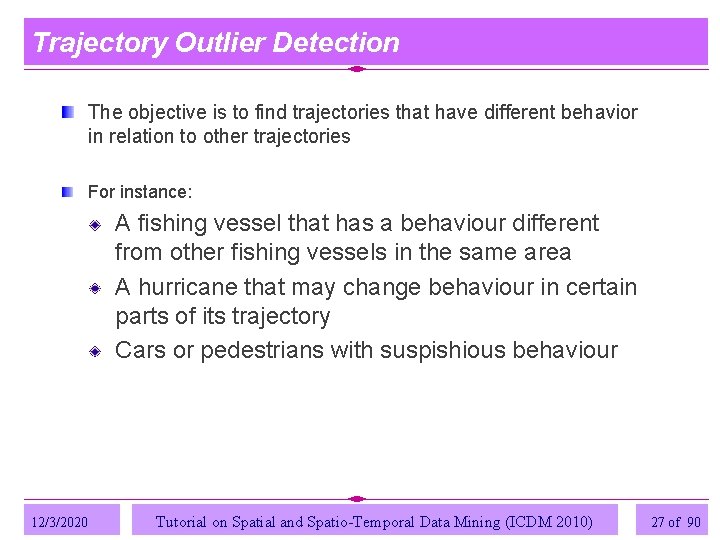 Trajectory Outlier Detection

The objective is to find trajectories that have different behavior in relation to other trajectories

For instance:

A fishing vessel that has a behaviour different from other fishing vessels in the same area

A hurricane that may change behaviour in certain parts of its trajectory

Cars or pedestrians with suspishious behaviour

12/3/2020

Tutorial on Spatial and Spatio-Temporal Data Mining (ICDM 2010)

27 of 90